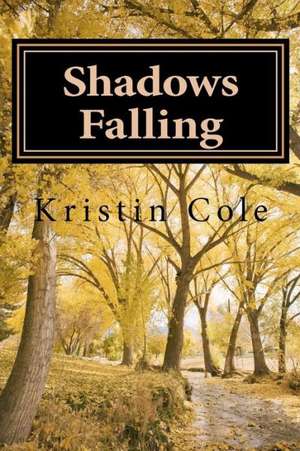 Shadows Falling

Kristin Cole